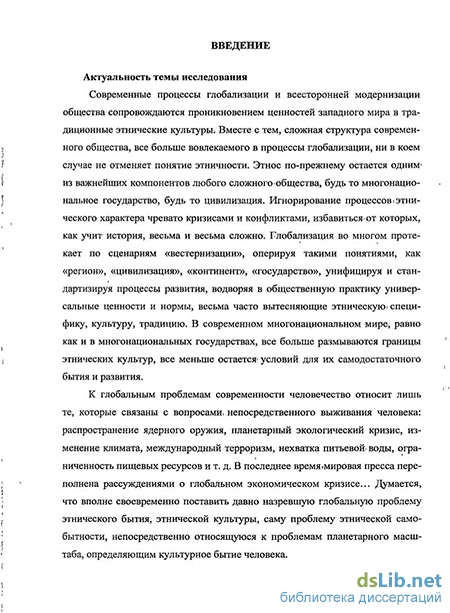 ВВЕДЕНИЕ

Актуальность темы исследования

Современные процессы глобализации и всесторонней модернизации общества сопровождаются проникновением ценностей западного мира в традиционные этнические культуры. Вместе с тем, сложная структура современного общества, все больше вовлекаемого в процессы глобализации, ни в коем случае не отменяет понятие этничности. Этнос по-прежнему остается одним из важнейших компонентов любого сложного общества, будь то многонациональное государство, будь то цивилизация. Игнорирование процессов этнического характера чревато кризисами и конфликтами, избавиться от которых, как учит история, весьма и весьма сложно. Глобализация во многом протекает по сценариям «вестернизации», оперируя такими понятиями, как «регион», «цивилизация», «континент», «государство», унифицируя и стандартизируя процессы развития, водворяя в общественную практику универсальные ценности и нормы, весьма часто вытесняющие этническую специфику, культуру, традицию. В современном многонациональном мире, равно как и в многонациональных государствах, все больше размываются границы этнических культур, все меньше остается условий для их самодостаточного бытия и развития.

К глобальным проблемам современности человечество относит лишь те, которые связаны с вопросами непосредственного выживания человека: распространение ядерного оружия, планетарный экологический кризис, изменение климата, международный терроризм, нехватка питьевой воды, ограниченность пищевых ресурсов и т. д. В последнее время мировая пресса переполнена рассуждениями о глобальном экономическом кризисе… Думается, что вполне своевременно поставить давно назревшую глобальную проблему этнического бытия, этнической культуры, саму проблему этнической самобытности, непосредственно относящуюся к проблемам планетарного масштаба, определяющим культурное бытие человека.

dsLib.net
библиотека диссертаций